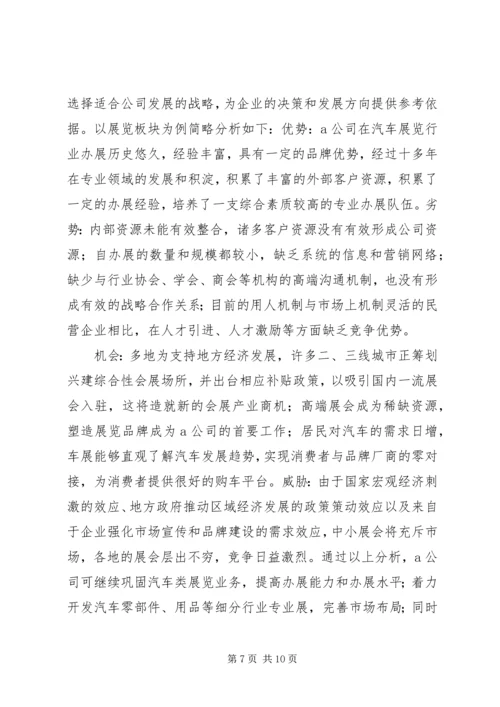 选择适合公司发展的战略，为企业的决策和发展方向提供参考依据。以展览板块为例简略分析如下：优势：a公司在汽车展览行业办展历史悠久，经验丰富，具有一定的品牌优势，经过十多年在专业领域的发展和积淀，积累了丰富的外部客户资源，积累了一定的办展经验，培养了一支综合素质较高的专业办展队伍。劣势：内部资源未能有效整合，诸多客户资源没有有效形成公司资源；自办展的数量和规模都较小，缺乏系统的信息和营销网络；缺少与行业协会、学会、商会等机构的高端沟通机制，也没有形成有效的战略合作关系；目前的用人机制与市场上机制灵活的民营企业相比，在人才引进、人才激励等方面缺乏竞争优势。

机会：多地为支持地方经济发展，许多二、三线城市正筹划兴建综合性会展场所，并出台相应补贴政策，以吸引国内一流展会入驻，这将造就新的会展产业商机；高端展会成为稀缺资源，塑造展览品牌成为a公司的首要工作；居民对汽车的需求日增，车展能够直观了解汽车发展趋势，实现消费者与品牌厂商的零对接，为消费者提供很好的购车平台。威胁：由于国家宏观经济刺激的效应、地方政府推动区域经济发展的政策策动效应以及来自于企业强化市场宣传和品牌建设的需求效应，中小展会将充斥市场，各地的展会层出不穷，竞争日益激烈。通过以上分析，a公司可继续巩固汽车类展览业务，提高办展能力和办展水平；着力开发汽车零部件、用品等细分行业专业展，完善市场布局；同时

第7页 共10页